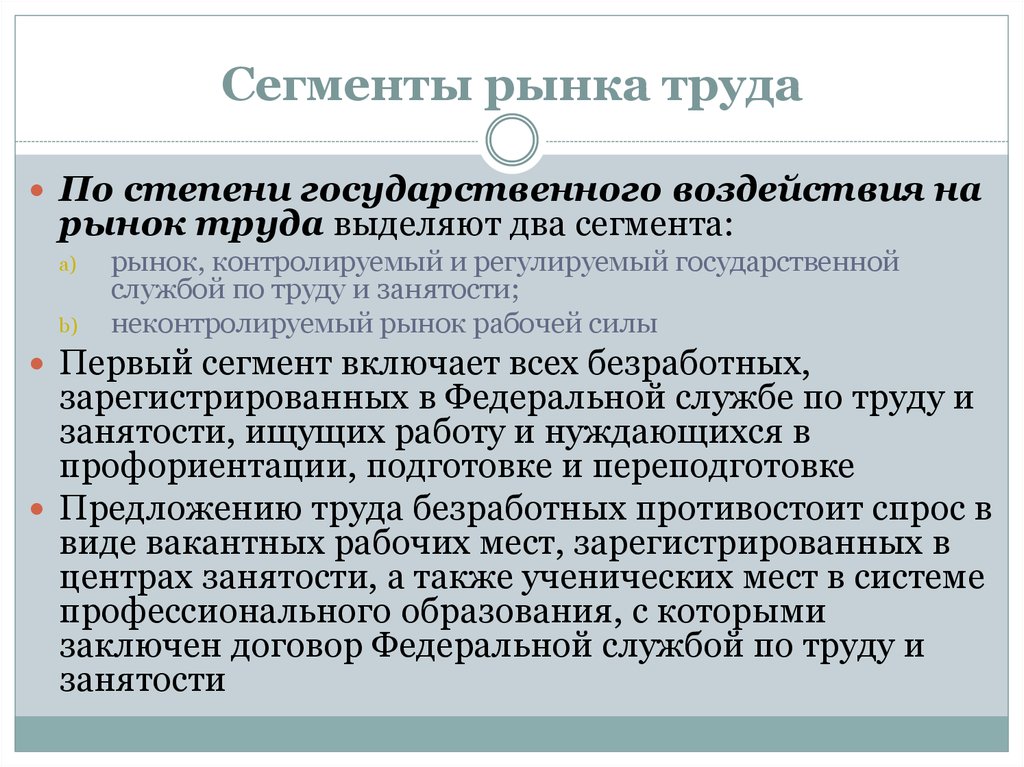 Сегменты рынка труда

По степени государственного воздействия на рынок труда выделяют два сегмента:

a) рынок, контролируемый и регулируемый государственной службой по труду и занятости;

b) неконтролируемый рынок рабочей силы

Первый сегмент включает всех безработных, зарегистрированных в Федеральной службе по труду и занятости, ищущих работу и нуждающихся в профориентации, подготовке и переподготовке

Предложению труда безработных противостоит спрос в виде вакантных рабочих мест, зарегистрированных в центрах занятости, а также ученических мест в системе профессионального образования, с которыми заключен договор Федеральной службой по труду и занятости